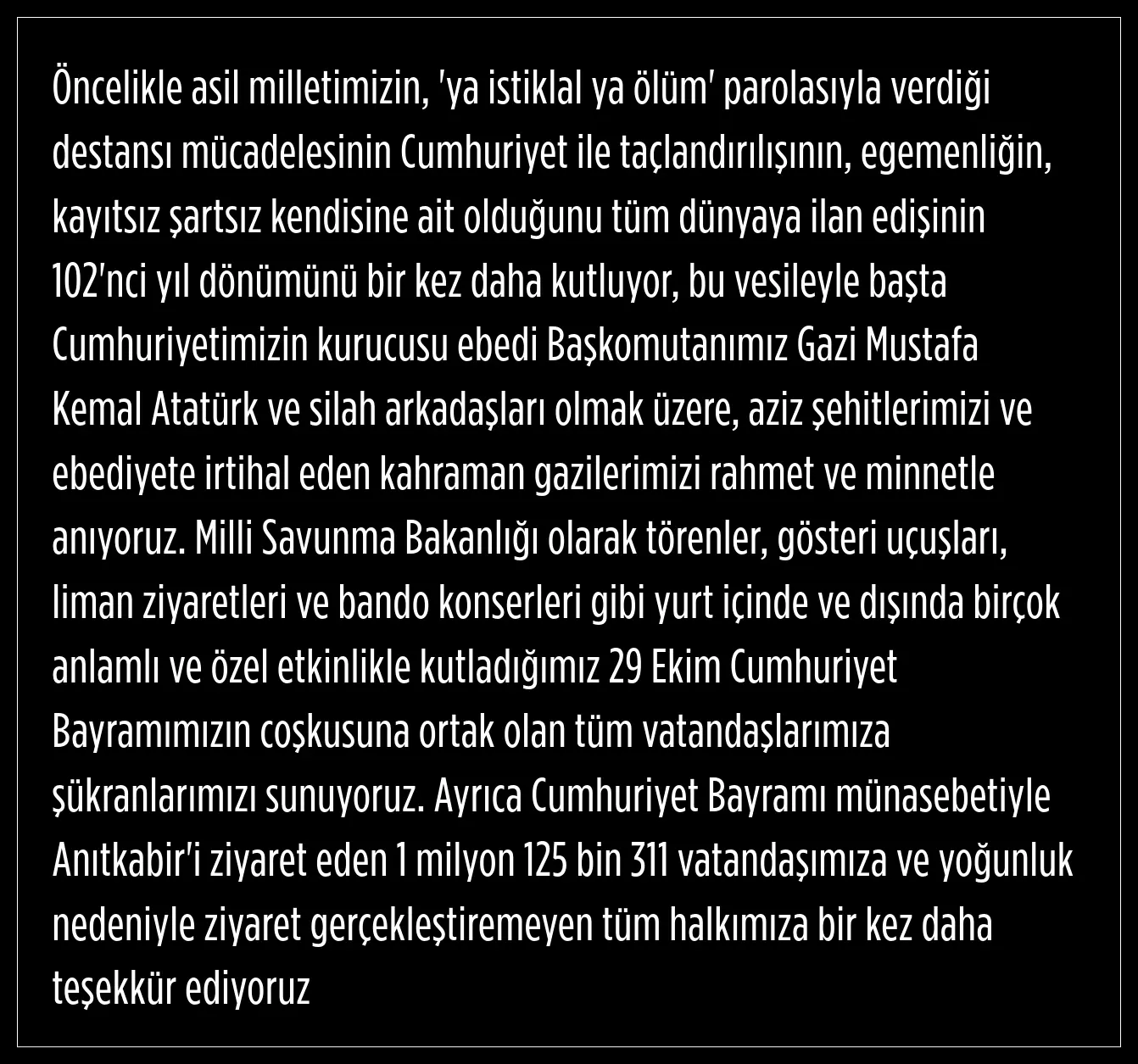 Öncelikle asil milletimizin, 'ya istiklal ya ölüm' parolasıyla verdiği destansı mücadelesinin Cumhuriyet ile taçlandırılışının, egemenliğin, kayıtsız şartsız kendisine ait olduğunu tüm dünyaya ilan edişinin 102'nci yıl dönümünü bir kez daha kutluyor, bu vesileyle başta Cumhuriyetimizin kurucusu ebedi Başkomutanımız Gazi Mustafa Kemal Atatürk ve silah arkadaşları olmak üzere, aziz şehitlerimizi ve ebediyete irtihal eden kahraman gazilerimizi rahmet ve minnetle anıyoruz. Milli Savunma Bakanlığı olarak törenler, gösteri uçuşları, liman ziyaretleri ve bando konserleri gibi yurt içinde ve dışında birçok anlamlı ve özel etkinlikle kutladığımız 29 Ekim Cumhuriyet Bayramımızın coşkusuna ortak olan tüm vatandaşlarımıza şükranlarımızı sunuyoruz. Ayrıca Cumhuriyet Bayramı münasebetiyle Anıtkabir'i ziyaret eden 1 milyon 125 bin 311 vatandaşımıza ve yoğunluk nedeniyle ziyaret gerçekleştiremeyen tüm halkımıza bir kez daha teşekkür ediyoruz